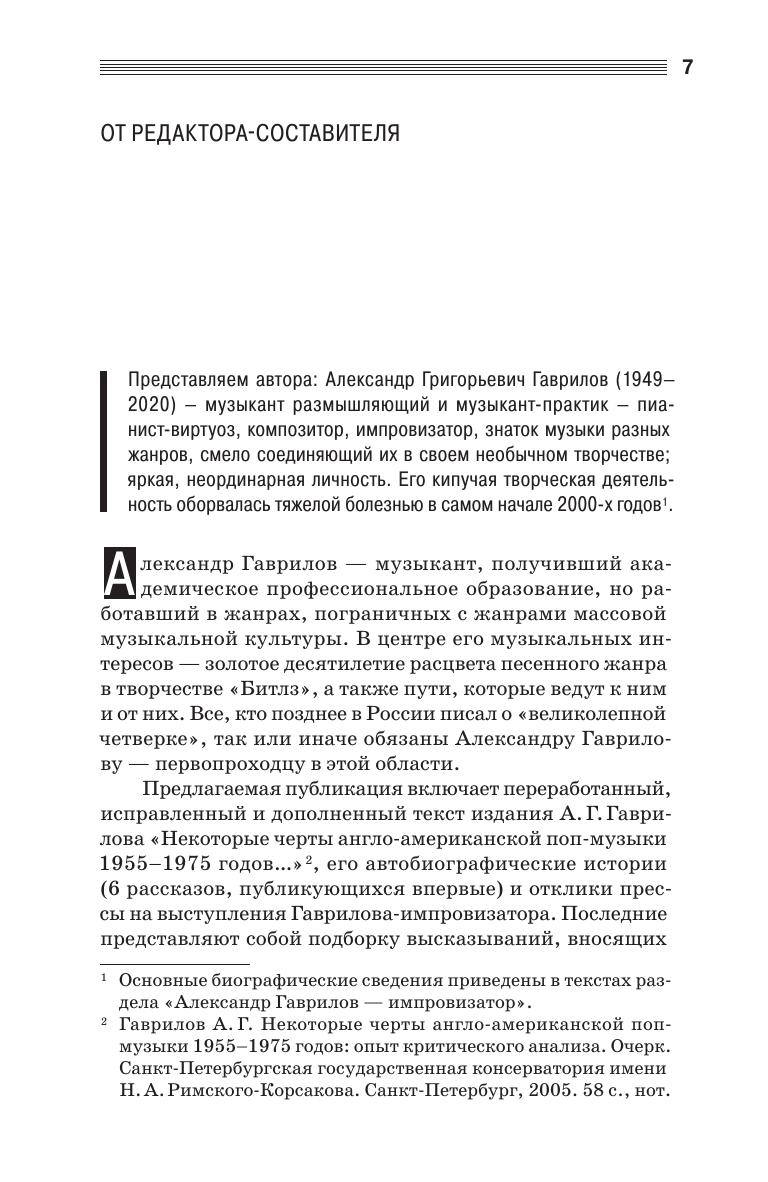 7

ОТ РЕДАКТОРА-СОСТАВИТЕЛЯ

Представляем автора: Александр Григорьевич Гаврилов (1949–2020) – музыкант размышляющий и музыкант-практик – пианист-виртуоз, композитор, импровизатор, знаток музыки разных жанров, смело соединяющий их в своем необычном творчестве; яркая, неординарная личность. Его кипучая творческая деятельность оборвалась тяжелой болезнью в самом начале 2000-х годов$^1$.

Александр Гаврилов — музыкант, получивший академическое профессиональное образование, но работавший в жанрах, пограничных с жанрами массовой музыкальной культуры. В центре его музыкальных интересов — золотое десятилетие расцвета песенного жанра в творчестве «Битлз», а также пути, которые ведут к ним и от них. Все, кто позднее в России писал о «великолепной четверке», так или иначе обязаны Александру Гаврилову — первопроходцу в этой области.

Предлагаемая публикация включает переработанный, исправленный и дополненный текст издания А. Г. Гаврилова «Некоторые черты англо-американской поп-музыки 1955–1975 годов...»$^2$, его автобиографические истории (6 рассказов, публикующихся впервые) и отклики прессы на выступления Гаврилова-импровизатора. Последние представляют собой подборку высказываний, вносящих

$^1$ Основные биографические сведения приведены в текстах раздела «Александр Гаврилов — импровизатор».

$^2$ Гаврилов А. Г. Некоторые черты англо-американской поп-музыки 1955–1975 годов: опыт критического анализа. Очерк. Санкт-Петербургская государственная консерватория имени Н. А. Римского-Корсакова. Санкт-Петербург, 2005. 58 с., нот.